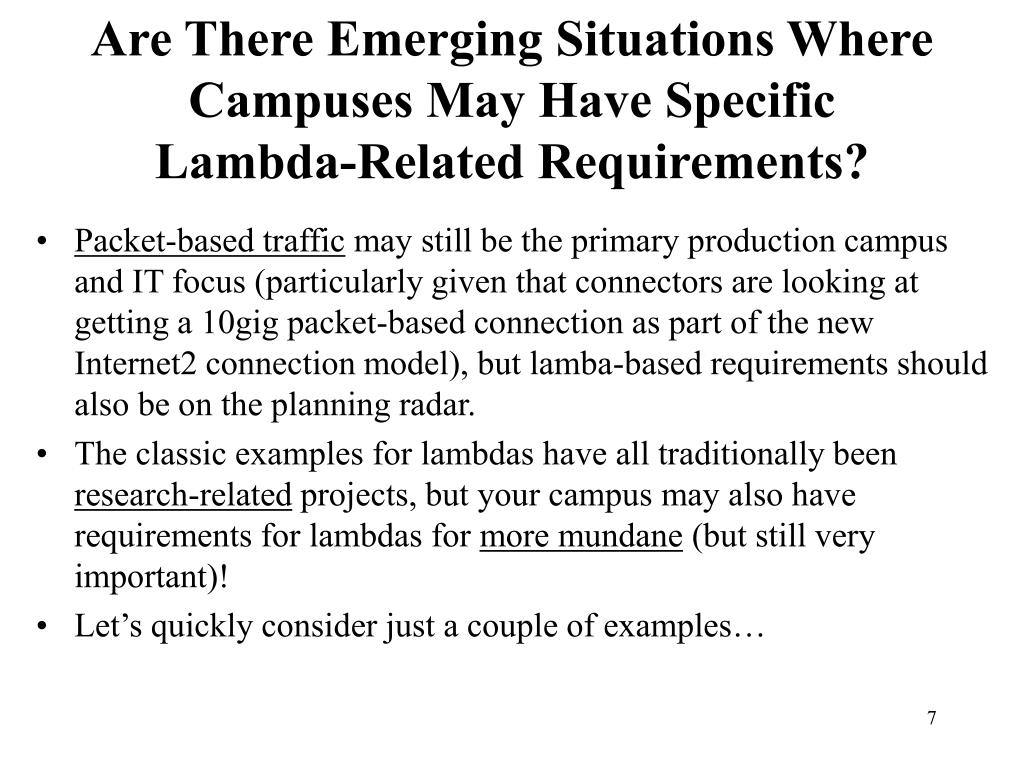 Are There Emerging Situations Where Campuses May Have Specific Lambda-Related Requirements?

• Packet-based traffic may still be the primary production campus and IT focus (particularly given that connectors are looking at getting a 10gig packet-based connection as part of the new Internet2 connection model), but lamba-based requirements should also be on the planning radar.
• The classic examples for lambdas have all traditionally been research-related projects, but your campus may also have requirements for lambdas for more mundane (but still very important)!
• Let’s quickly consider just a couple of examples…

7